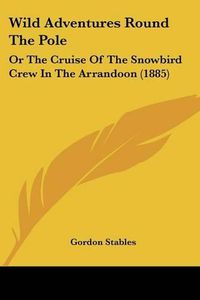 Wild Adventures Round The Pole

Or The Cruise Of The Snowbird Crew In The Arrandoon (1885)

Gordon Stables